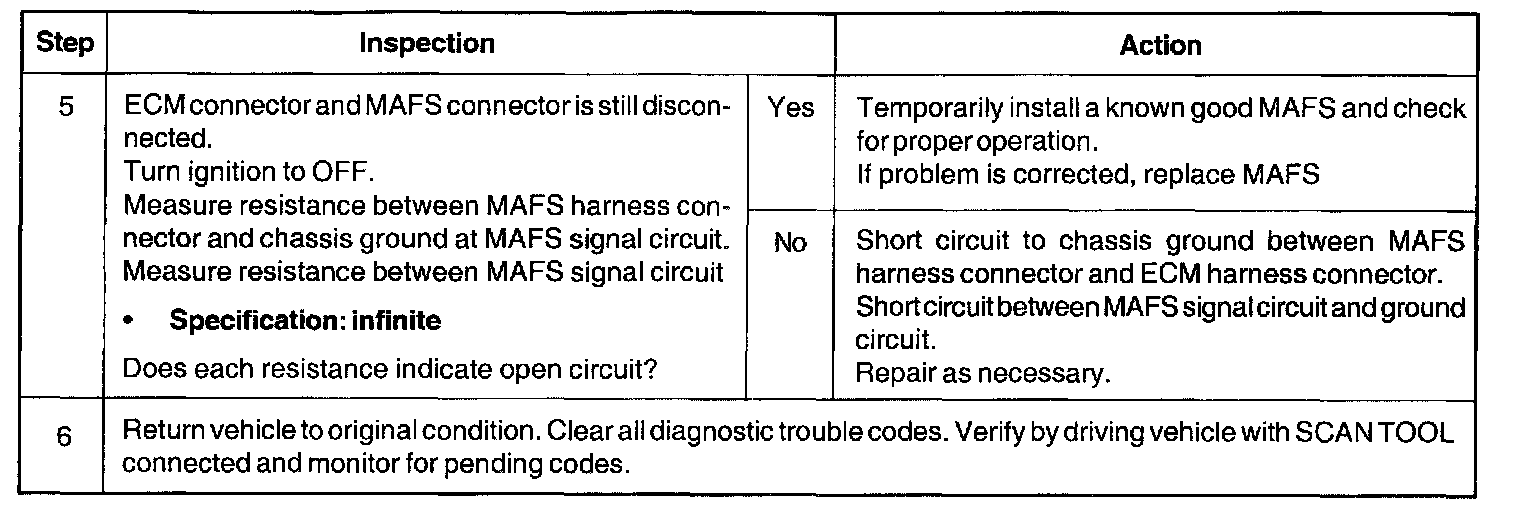 | Step | Inspection | | Action |
|---|---|---|---|
| 5 | ECM connector and MAFS connector is still disconnected. Turn ignition to OFF. Measure resistance between MAFS harness connector and chassis ground at MAFS signal circuit. Measure resistance between MAFS signal circuit • Specification: infinite Does each resistance indicate open circuit? | Yes | Temporarily install a known good MAFS and check for proper operation. If problem is corrected, replace MAFS |
| | | No | Short circuit to chassis ground between MAFS harness connector and ECM harness connector. Short circuit between MAFS signal circuit and ground circuit. Repair as necessary. |
| 6 | Return vehicle to original condition. Clear all diagnostic trouble codes. Verify by driving vehicle with SCAN TOOL connected and monitor for pending codes. | | |